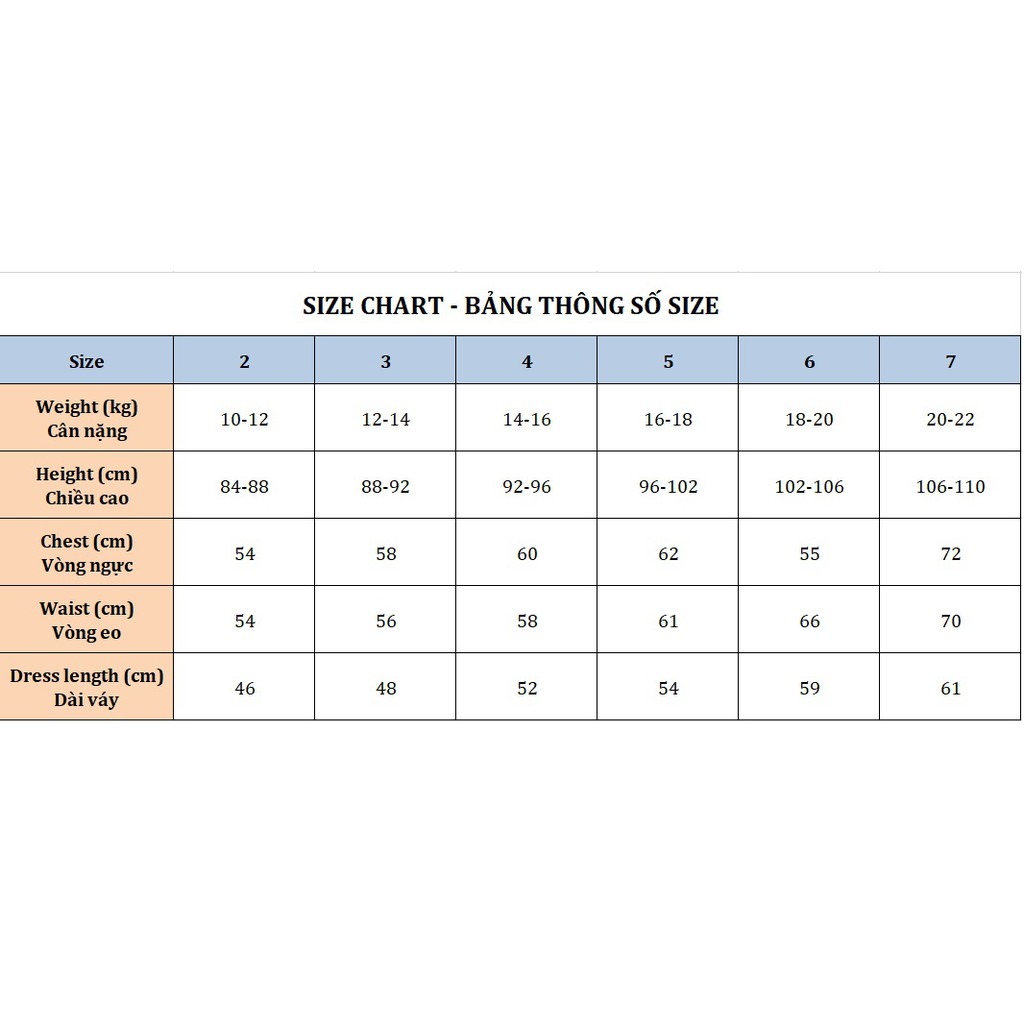 SIZE CHART - BẢNG THÔNG SỐ SIZE

| Size | 2 | 3 | 4 | 5 | 6 | 7 |
|---|---|---|---|---|---|---|
| Weight (kg) Cân nặng | 10-12 | 12-14 | 14-16 | 16-18 | 18-20 | 20-22 |
| Height (cm) Chiều cao | 84-88 | 88-92 | 92-96 | 96-102 | 102-106 | 106-110 |
| Chest (cm) Vòng ngực | 54 | 58 | 60 | 62 | 55 | 72 |
| Waist (cm) Vòng eo | 54 | 56 | 58 | 61 | 66 | 70 |
| Dress length (cm) Dài váy | 46 | 48 | 52 | 54 | 59 | 61 |